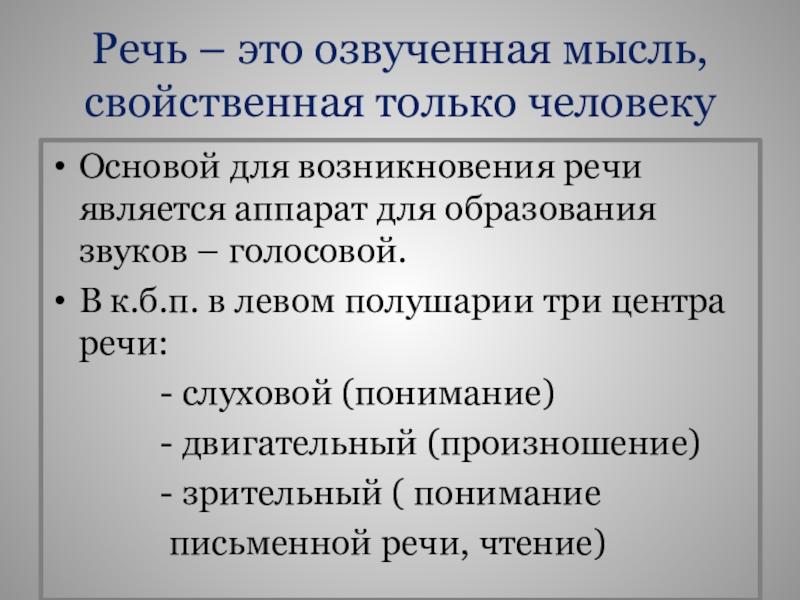 Речь – это озвученная мысль, свойственная только человеку

• Основой для возникновения речи является аппарат для образования звуков – голосовой.

• В к.б.п. в левом полушарии три центра речи:

- слуховой (понимание)

- двигательный (произношение)

- зрительный ( понимание письменной речи, чтение)